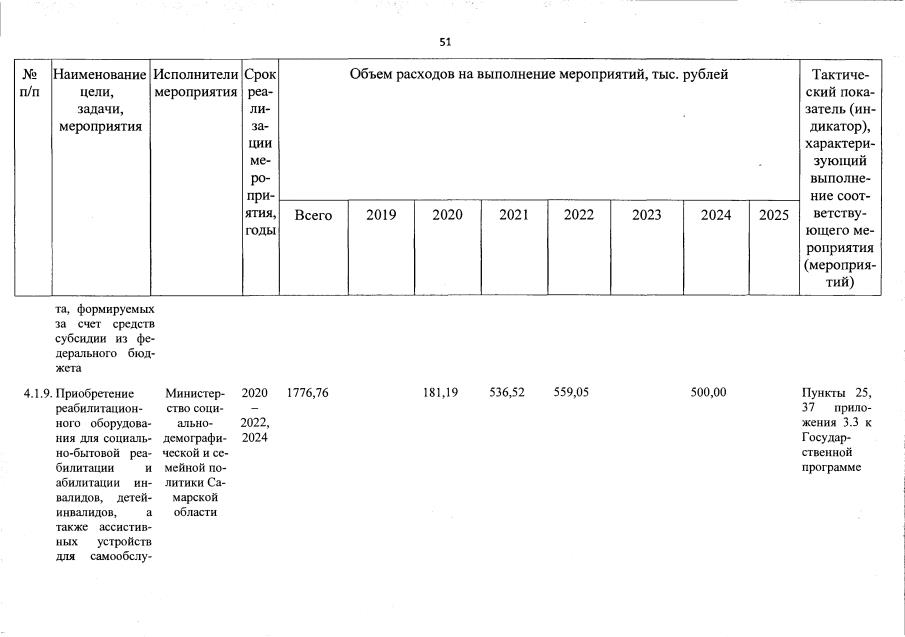 51

| № п/п | Наименование цели, задачи, мероприятия | Исполнители мероприятия | Срок реализации мероприятия, годы | Объем расходов на выполнение мероприятий, тыс. рублей | | | | | | | | Тактический показатель (индикатор), характеризующий выполнение соответствующего мероприятия (мероприятий) |
|---|---|---|---|---|---|---|---|---|---|---|---|---|
| | | | | Всего | 2019 | 2020 | 2021 | 2022 | 2023 | 2024 | 2025 | |
| | та, формируемых за счет средств субсидии из федерального бюджета | | | | | | | | | | | |
| 4.1.9. | Приобретение реабилитационного оборудования для социально-бытовой реабилитации и абилитации инвалидов, детей-инвалидов, а также ассистивных устройств для самообслу- | Министерство социально-демографической и семейной политики Самарской области | 2020 – 2022, 2024 | 1776,76 | | 181,19 | 536,52 | 559,05 | | 500,00 | | Пункты 25, 37 приложения 3.3 к Государственной программе |